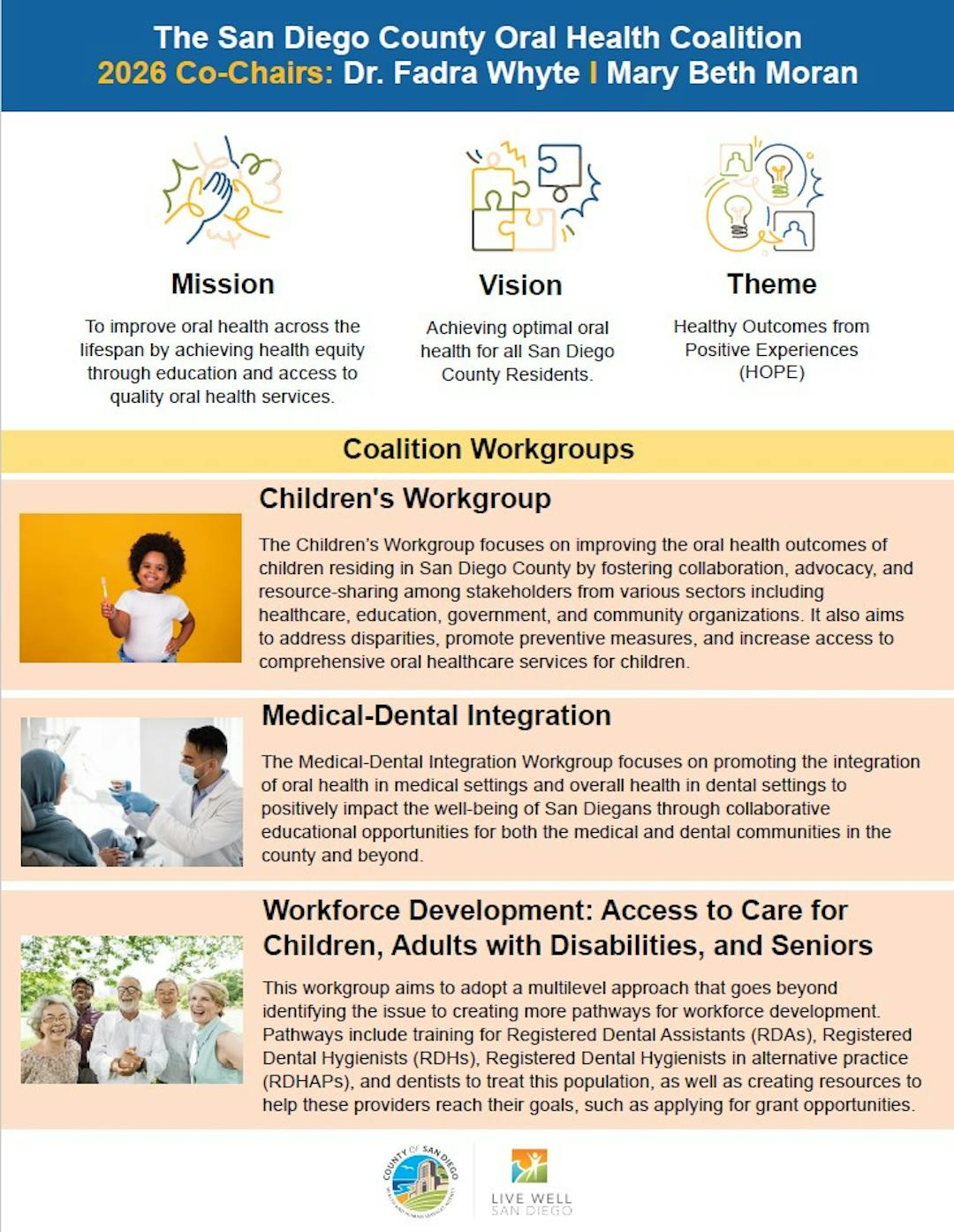 The San Diego County Oral Health Coalition
2026 Co-Chairs: Dr. Fadra Whyte I Mary Beth Moran

Mission

To improve oral health across the lifespan by achieving health equity through education and access to quality oral health services.

Vision

Achieving optimal oral health for all San Diego County Residents.

Theme

Healthy Outcomes from Positive Experiences (HOPE)

Coalition Workgroups

Children's Workgroup

The Children's Workgroup focuses on improving the oral health outcomes of children residing in San Diego County by fostering collaboration, advocacy, and resource-sharing among stakeholders from various sectors including healthcare, education, government, and community organizations. It also aims to address disparities, promote preventive measures, and increase access to comprehensive oral healthcare services for children.

Medical-Dental Integration

The Medical-Dental Integration Workgroup focuses on promoting the integration of oral health in medical settings and overall health in dental settings to positively impact the well-being of San Diegans through collaborative educational opportunities for both the medical and dental communities in the county and beyond.

Workforce Development: Access to Care for Children, Adults with Disabilities, and Seniors

This workgroup aims to adopt a multilevel approach that goes beyond identifying the issue to creating more pathways for workforce development. Pathways include training for Registered Dental Assistants (RDAs), Registered Dental Hygienists (RDHs), Registered Dental Hygienists in alternative practice (RDHAPs), and dentists to treat this population, as well as creating resources to help these providers reach their goals, such as applying for grant opportunities.

COUNTY OF SAN DIEGO
HEALTH AND HUMAN SERVICES AGENCY

LIVE WELL
SAN DIEGO